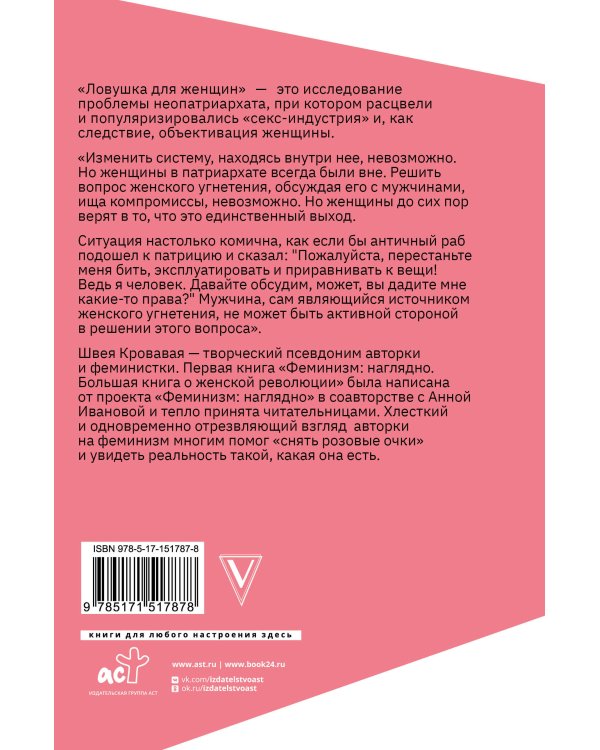 «Ловушка для женщин» — это исследование проблемы неопатриархата, при котором расцвели и популяризировались «секс-индустрия» и, как следствие, объективация женщины.

«Изменить систему, находясь внутри нее, невозможно. Но женщины в патриархате всегда были вне. Решить вопрос женского угнетения, обсуждая его с мужчинами, ища компромиссы, невозможно. Но женщины до сих пор верят в то, что это единственный выход.

Ситуация настолько комична, как если бы античный раб подошел к патрицию и сказал: "Пожалуйста, перестаньте меня бить, эксплуатировать и приравнивать к вещи! Ведь я человек. Давайте обсудим, может, вы дадите мне какие-то права?" Мужчина, сам являющийся источником женского угнетения, не может быть активной стороной в решении этого вопроса».

Швея Кровавая — творческий псевдоним авторки и феминистки. Первая книга «Феминизм: наглядно. Большая книга о женской революции» была написана от проекта «Феминизм: наглядно» в соавторстве с Анной Ивановой и тепло принята читательницами. Хлесткий и одновременно отрезвляющий взгляд авторки на феминизм многим помог «снять розовые очки» и увидеть реальность такой, какая она есть.

ISBN 978-5-17-151787-8

9 785171 517878

книги для любого настроения здесь

аст
ИЗДАТЕЛЬСКАЯ ГРУППА АСТ

www.ast.ru | www.book24.ru
vk.com/izdatelstvoast
ok.ru/izdatelstvoast